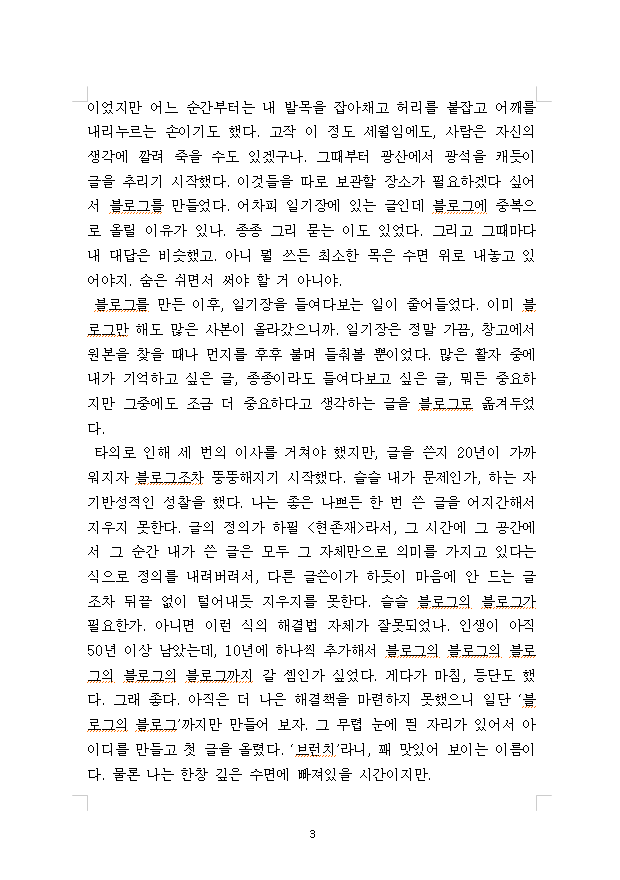 이었지만 어느 순간부터는 내 발목을 잡아채고 허리를 붙잡고 어깨를 내리누르는 손이기도 했다. 고작 이 정도 세월임에도, 사람은 자신의 생각에 깔려 죽을 수도 있겠구나. 그때부터 광산에서 광석을 캐듯이 글을 추리기 시작했다. 이것들을 따로 보관할 장소가 필요하겠다 싶어서 블로그를 만들었다. 어차피 일기장에 있는 글인데 블로그에 중복으로 올릴 이유가 있나. 종종 그리 묻는 이도 있었다. 그리고 그때마다 내 대답은 비슷했고. 아니 뭘 쓰든 최소한 목은 수면 위로 내놓고 있어야지. 숨은 쉬면서 써야 할 거 아니야.

블로그를 만든 이후, 일기장을 들여다보는 일이 줄어들었다. 이미 블로그만 해도 많은 사본이 올라갔으니까. 일기장은 정말 가끔, 창고에서 원본을 찾을 때나 먼지를 후후 불며 들춰볼 뿐이었다. 많은 활자 중에 내가 기억하고 싶은 글, 종종이라도 들여다보고 싶은 글, 뭐든 중요하지만 그중에도 조금 더 중요하다고 생각하는 글을 블로그로 옮겨두었다.

타의로 인해 세 번의 이사를 거쳐야 했지만, 글을 쓴지 20년이 가까워지자 블로그조차 뚱뚱해지기 시작했다. 슬슬 내가 문제인가, 하는 자기반성적인 성찰을 했다. 나는 좋은 나쁘든 한 번 쓴 글을 어지간해서 지우지 못한다. 글의 정의가 하필 <현존재>라서, 그 시간에 그 공간에서 그 순간 내가 쓴 글은 모두 그 자체만으로 의미를 가지고 있다는 식으로 정의를 내려버려서, 다른 글쓴이가 하듯이 마음에 안 드는 글조차 뒤끝 없이 털어내듯 지우지를 못한다. 슬슬 블로그의 블로그가 필요한가. 아니면 이런 식의 해결법 자체가 잘못되었나. 인생이 아직 50년 이상 남았는데, 10년에 하나씩 추가해서 블로그의 블로그의 블로그의 블로그의 블로그까지 갈 셈인가 싶었다. 게다가 마침, 등단도 했다. 그래 좋다. 아직은 더 나은 해결책을 마련하지 못했으니 일단 '블로그의 블로그'까지만 만들어 보자. 그 무렵 눈에 띈 자리가 있어서 아이디를 만들고 첫 글을 올렸다. '브런치'라니, 꽤 맛있어 보이는 이름이다. 물론 나는 한창 깊은 수면에 빠져있을 시간이지만.

3